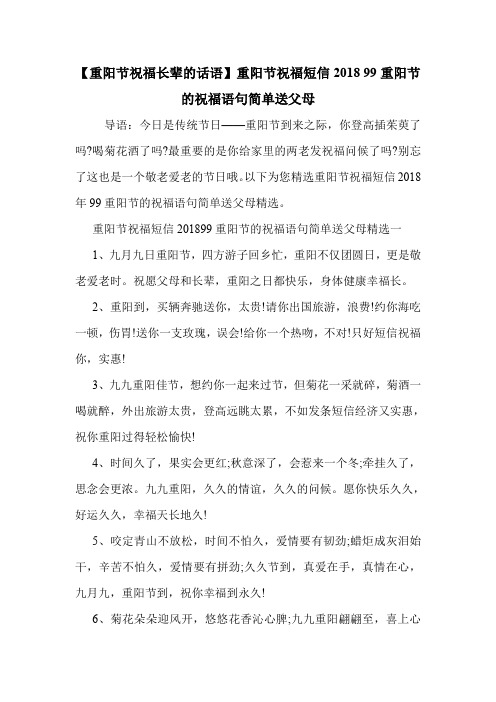 【重阳节祝福长辈的话语】重阳节祝福短信 2018 99 重阳节的祝福语句简单送父母

导语：今日是传统节日——重阳节到来之际，你登高插茱萸了吗?喝菊花酒了吗?最重要的是你给家里的两老发祝福问候了吗?别忘了这也是一个敬老爱老的节日哦。以下为您精选重阳节祝福短信 2018 年 99 重阳节的祝福语句简单送父母精选。

重阳节祝福短信 201899 重阳节的祝福语句简单送父母精选一

1、九月九日重阳节，四方游子回乡忙，重阳不仅团圆日，更是敬老爱老时。祝愿父母和长辈，重阳之日都快乐，身体健康幸福长。

2、重阳到，买辆奔驰送你，太贵!请你出国旅游，浪费!约你海吃一顿，伤胃!送你一支玫瑰，误会!给你一个热吻，不对!只好短信祝福你，实惠!

3、九九重阳佳节，想约你一起来过节，但菊花一采就碎，菊酒一喝就醉，外出旅游太贵，登高远眺太累，不如发条短信经济又实惠，祝你重阳过得轻松愉快!

4、时间久了，果实会更红;秋意深了，会惹来一个冬;牵挂久了，思念会更浓。九九重阳，久久的情谊，久久的问候。愿你快乐久久，好运久久，幸福天长地久!

5、咬定青山不放松，时间不怕久，爱情要有韧劲;蜡炬成灰泪始干，辛苦不怕久，爱情要有拼劲;久久节到，真爱在手，真情在心，九月九，重阳节到，祝你幸福到永久!

6、菊花朵朵迎风开，悠悠花香沁心脾;九九重阳翩翩至，喜上心